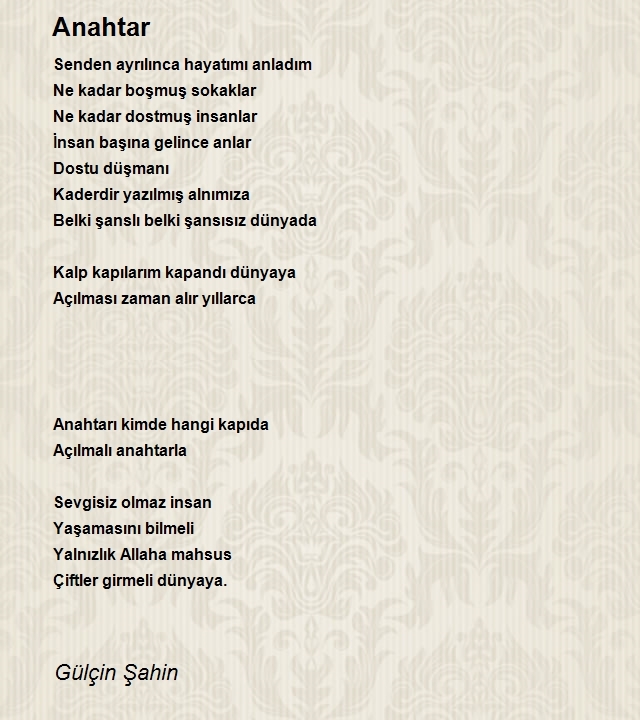 Anahtar

Senden ayrılınca hayatımı anladım
Ne kadar boşmuş sokaklar
Ne kadar dostmuş insanlar
İnsan başına gelince anlar
Dostu düşmanı
Kaderdir yazılmış alnımıza
Belki şanslı belki şansısız dünyada

Kalp kapılarım kapandı dünyaya
Açılması zaman alır yıllarca

Anahtarı kimde hangi kapıda
Açılmalı anahtarla

Sevgisiz olmaz insan
Yaşamasını bilmeli
Yalnızlık Allaha mahsus
Çiftler girmeli dünyaya.

Gülçin Şahin